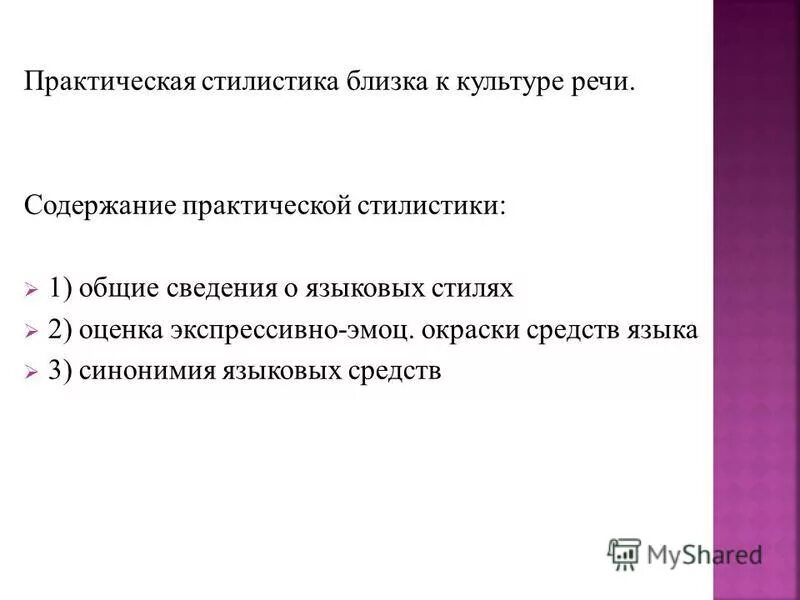 Практическая стилистика близка к культуре речи.

Содержание практической стилистики:

➢ 1) общие сведения о языковых стилях
➢ 2) оценка экспрессивно-эмоц. окраски средств языка
➢ 3) синонимия языковых средств

MyShared